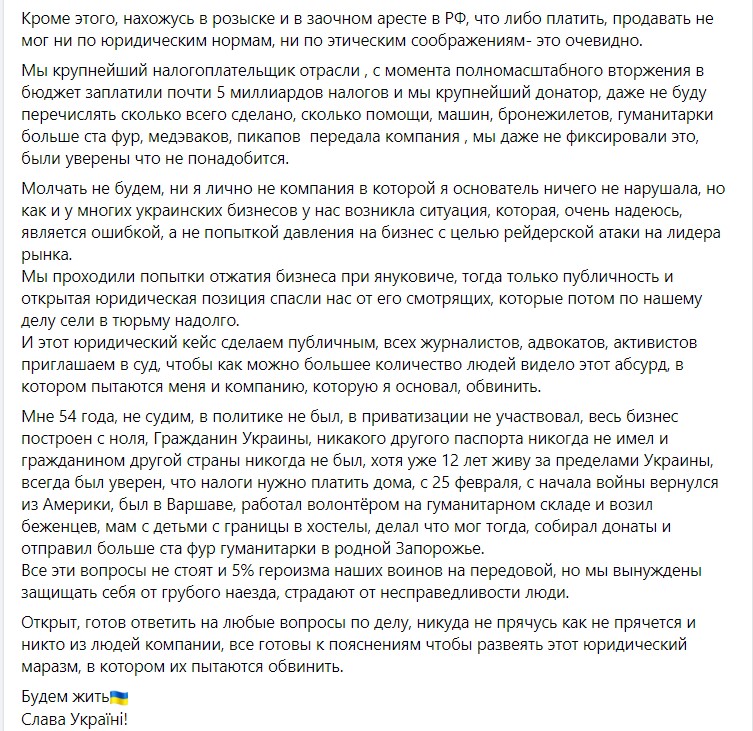 Кроме этого, нахожусь в розыске и в заочном аресте в РФ, что либо платить, продавать не мог ни по юридическим нормам, ни по этическим соображениям- это очевидно.

Мы крупнейший налогоплательщик отрасли , с момента полномасштабного вторжения в бюджет заплатили почти 5 миллиардов налогов и мы крупнейший донатор, даже не буду перечислять сколько всего сделано, сколько помощи, машин, бронежилетов, гуманитарки больше ста фур, медэваков, пикапов  передала компания , мы даже не фиксировали это, были уверены что не понадобится.

Молчать не будем, ни я лично не компания в которой я основатель ничего не нарушала, но как и у многих украинских бизнесов у нас возникла ситуация, которая, очень надеюсь, является ошибкой, а не попыткой давления на бизнес с целью рейдерской атаки на лидера рынка.
Мы проходили попытки отжатия бизнеса при януковиче, тогда только публичность и открытая юридическая позиция спасли нас от его смотрящих, которые потом по нашему делу сели в тюрьму надолго.
И этот юридический кейс сделаем публичным, всех журналистов, адвокатов, активистов приглашаем в суд, чтобы как можно большее количество людей видело этот абсурд, в котором пытаются меня и компанию, которую я основал, обвинить.

Мне 54 года, не судим, в политике не был, в приватизации не участвовал, весь бизнес построен с ноля, Гражданин Украины, никакого другого паспорта никогда не имел и гражданином другой страны никогда не был, хотя уже 12 лет живу за пределами Украины, всегда был уверен, что налоги нужно платить дома, с 25 февраля, с начала войны вернулся из Америки, был в Варшаве, работал волонтёром на гуманитарном складе и возил беженцев, мам с детьми с границы в хостелы, делал что мог тогда, собирал донаты и отправил больше ста фур гуманитарки в родной Запорожье.
Все эти вопросы не стоят и 5% героизма наших воинов на передовой, но мы вынуждены защищать себя от грубого наезда, страдают от несправедливости люди.

Открыт, готов ответить на любые вопросы по делу, никуда не прячусь как не прячется и никто из людей компании, все готовы к пояснениям чтобы развеять этот юридический маразм, в котором их пытаются обвинить.

Будем жить🇺🇦
Слава Україні!